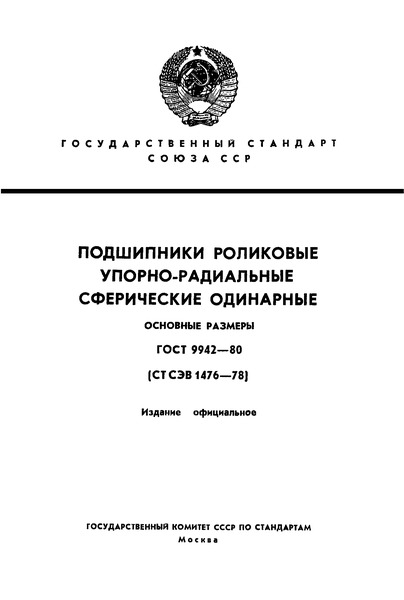 ГОСУДАРСТВЕННЫЙ СТАНДАРТ
СОЮЗА ССР

ПОДШИПНИКИ РОЛИКОВЫЕ
УПОРНО-РАДИАЛЬНЫЕ
СФЕРИЧЕСКИЕ ОДИНАРНЫЕ

ОСНОВНЫЕ РАЗМЕРЫ

ГОСТ 9942—80

(СТ СЭВ 1476—78)

Издание официальное

ГОСУДАРСТВЕННЫЙ КОМИТЕТ СССР ПО СТАНДАРТАМ
Москва